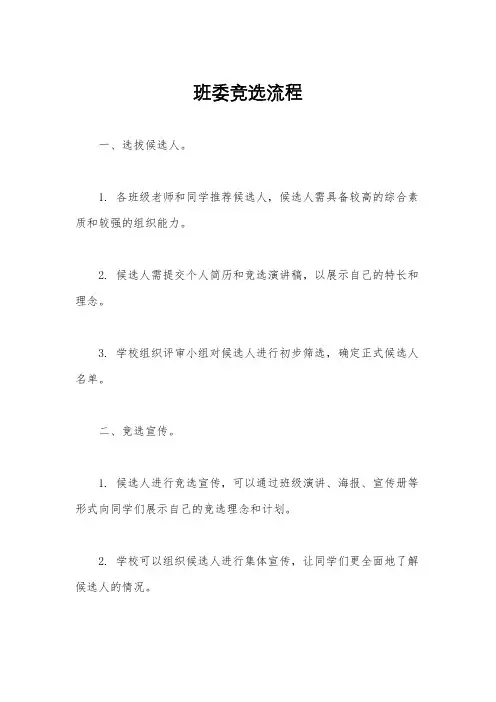 班委竞选流程

一、选拔候选人。

1. 各班级老师和同学推荐候选人，候选人需具备较高的综合素质和较强的组织能力。

2. 候选人需提交个人简历和竞选演讲稿，以展示自己的特长和理念。

3. 学校组织评审小组对候选人进行初步筛选，确定正式候选人名单。

二、竞选宣传。

1. 候选人进行竞选宣传，可以通过班级演讲、海报、宣传册等形式向同学们展示自己的竞选理念和计划。

2. 学校可以组织候选人进行集体宣传，让同学们更全面地了解候选人的情况。